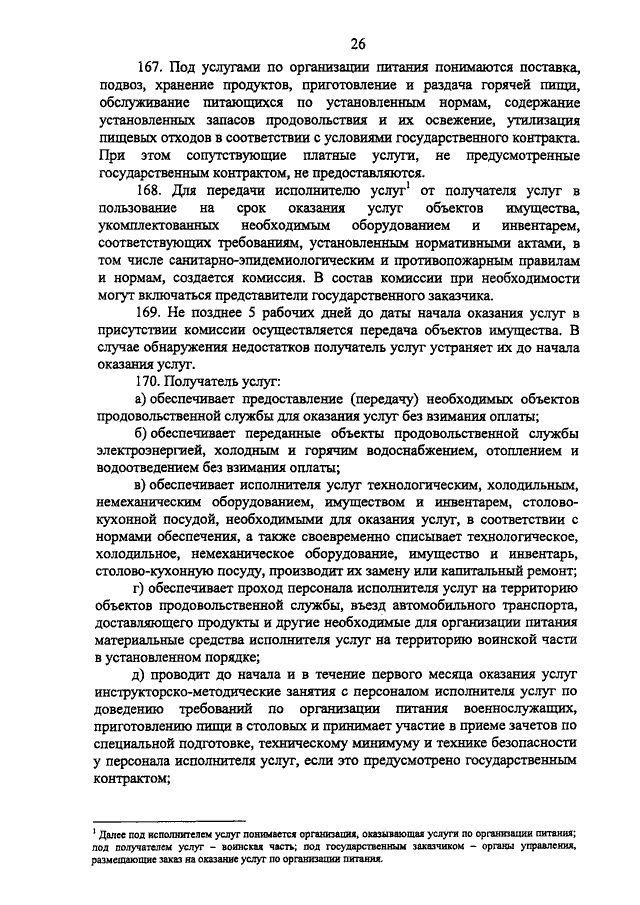 26

167. Под услугами по организации питания понимаются поставка, подвоз, хранение продуктов, приготовление и раздача горячей пищи, обслуживание питающихся по установленным нормам, содержание установленных запасов продовольствия и их освежение, утилизация пищевых отходов в соответствии с условиями государственного контракта. При этом сопутствующие платные услуги, не предусмотренные государственным контрактом, не предоставляются.

168. Для передачи исполнителю услуг$^1$ от получателя услуг в пользование на срок оказания услуг объектов имущества, укомплектованных необходимым оборудованием и инвентарем, соответствующих требованиям, установленным нормативными актами, в том числе санитарно-эпидемиологическим и противопожарным правилам и нормам, создается комиссия. В состав комиссии при необходимости могут включаться представители государственного заказчика.

169. Не позднее 5 рабочих дней до даты начала оказания услуг в присутствии комиссии осуществляется передача объектов имущества. В случае обнаружения недостатков получатель услуг устраняет их до начала оказания услуг.

170. Получатель услуг:

а) обеспечивает предоставление (передачу) необходимых объектов продовольственной службы для оказания услуг без взимания оплаты;

б) обеспечивает переданные объекты продовольственной службы электроэнергией, холодным и горячим водоснабжением, отоплением и водоотведением без взимания оплаты;

в) обеспечивает исполнителя услуг технологическим, холодильным, немеханическим оборудованием, имуществом и инвентарем, столово-кухонной посудой, необходимыми для оказания услуг, в соответствии с нормами обеспечения, а также своевременно списывает технологическое, холодильное, немеханическое оборудование, имущество и инвентарь, столово-кухонную посуду, производит их замену или капитальный ремонт;

г) обеспечивает проход персонала исполнителя услуг на территорию объектов продовольственной службы, въезд автомобильного транспорта, доставляющего продукты и другие необходимые для организации питания материальные средства исполнителя услуг на территорию воинской части в установленном порядке;

д) проводит до начала и в течение первого месяца оказания услуг инструкторско-методические занятия с персоналом исполнителя услуг по доведению требований по организации питания военнослужащих, приготовлению пищи в столовых и принимает участие в приеме зачетов по специальной подготовке, техническому минимуму и технике безопасности у персонала исполнителя услуг, если это предусмотрено государственным контрактом;

$^1$ Далее под исполнителем услуг понимается организация, оказывающая услуги по организации питания; под получателем услуг – воинская часть; под государственным заказчиком – органы управления, размещающие заказ на оказание услуг по организации питания.